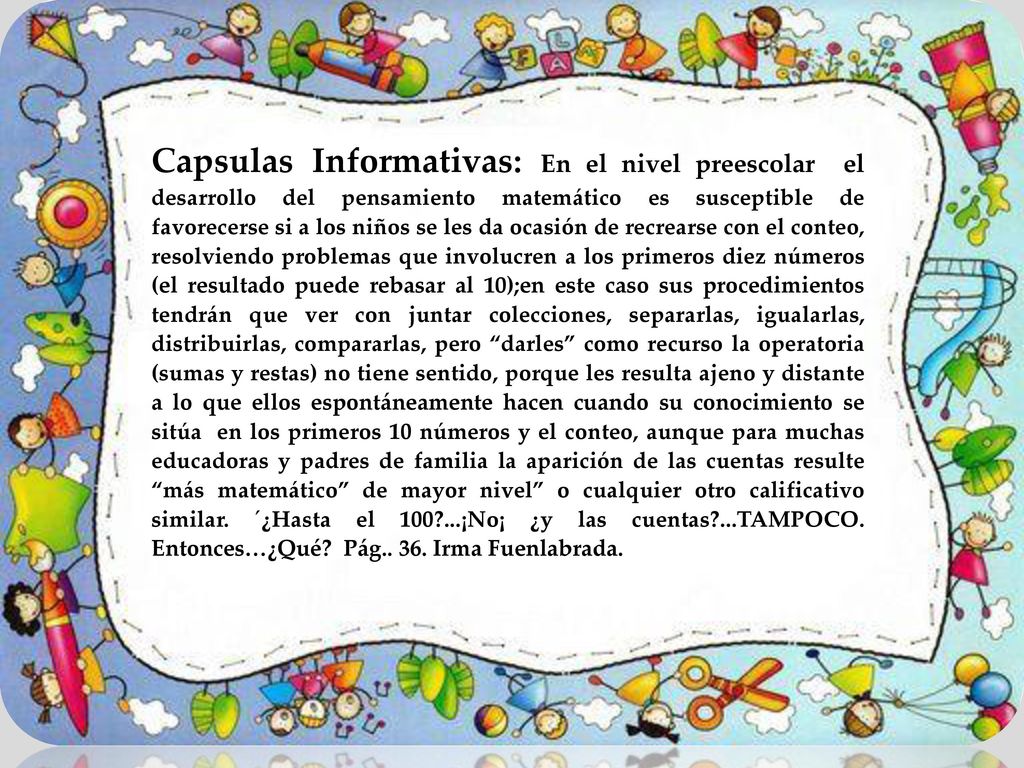 Capsulas Informativas: En el nivel preescolar el desarrollo del pensamiento matemático es susceptible de favorecerse si a los niños se les da ocasión de recrearse con el conteo, resolviendo problemas que involucren a los primeros diez números (el resultado puede rebasar al 10);en este caso sus procedimientos tendrán que ver con juntar colecciones, separarlas, igualarlas, distribuirlas, compararlas, pero “darles” como recurso la operatoria (sumas y restas) no tiene sentido, porque les resulta ajeno y distante a lo que ellos espontáneamente hacen cuando su conocimiento se sitúa en los primeros 10 números y el conteo, aunque para muchas educadoras y padres de familia la aparición de las cuentas resulte “más matemático” de mayor nivel” o cualquier otro calificativo similar. ´¿Hasta el 100?...¡No¡ ¿y las cuentas?...TAMPOCO. Entonces…¿Qué? Pág.. 36. Irma Fuenlabrada.